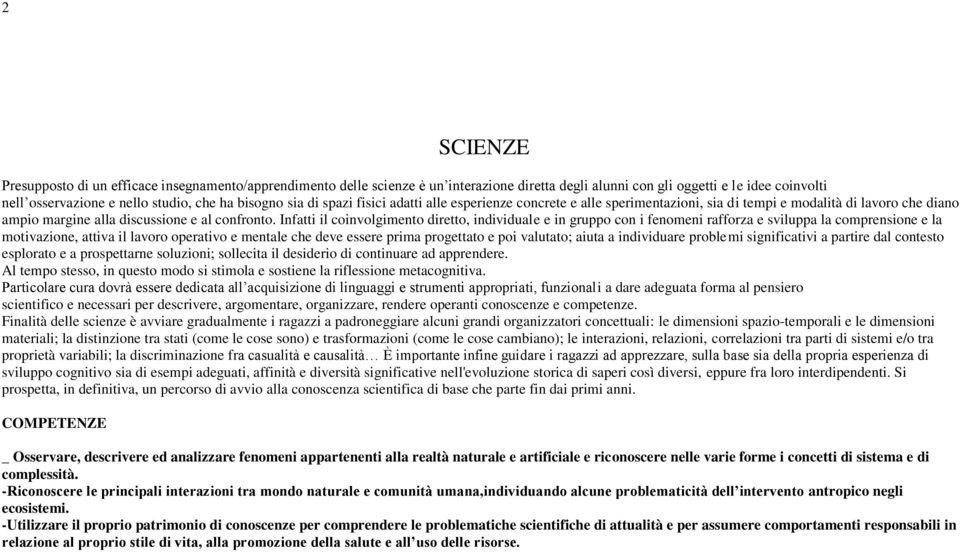 2

SCIENZE

Presupposto di un efficace insegnamento/apprendimento delle scienze è un'interazione diretta degli alunni con gli oggetti e le idee coinvolti nell'osservazione e nello studio, che ha bisogno sia di spazi fisici adatti alle esperienze concrete e alle sperimentazioni, sia di tempi e modalità di lavoro che diano ampio margine alla discussione e al confronto. Infatti il coinvolgimento diretto, individuale e in gruppo con i fenomeni rafforza e sviluppa la comprensione e la motivazione, attiva il lavoro operativo e mentale che deve essere prima progettato e poi valutato; aiuta a individuare problemi significativi a partire dal contesto esplorato e a prospettarne soluzioni; sollecita il desiderio di continuare ad apprendere.
Al tempo stesso, in questo modo si stimola e sostiene la riflessione metacognitiva.
Particolare cura dovrà essere dedicata all'acquisizione di linguaggi e strumenti appropriati, funzionali a dare adeguata forma al pensiero scientifico e necessari per descrivere, argomentare, organizzare, rendere operanti conoscenze e competenze.
Finalità delle scienze è avviare gradualmente i ragazzi a padroneggiare alcuni grandi organizzatori concettuali: le dimensioni spazio-temporali e le dimensioni materiali; la distinzione tra stati (come le cose sono) e trasformazioni (come le cose cambiano); le interazioni, relazioni, correlazioni tra parti di sistemi e/o tra proprietà variabili; la discriminazione fra casualità e causalità… È importante infine guidare i ragazzi ad apprezzare, sulla base sia della propria esperienza di sviluppo cognitivo sia di esempi adeguati, affinità e diversità significative nell'evoluzione storica di saperi così diversi, eppure fra loro interdipendenti. Si prospetta, in definitiva, un percorso di avvio alla conoscenza scientifica di base che parte fin dai primi anni.

COMPETENZE

_ Osservare, descrivere ed analizzare fenomeni appartenenti alla realtà naturale e artificiale e riconoscere nelle varie forme i concetti di sistema e di complessità.
-Riconoscere le principali interazioni tra mondo naturale e comunità umana,individuando alcune problematicità dell'intervento antropico negli ecosistemi.
-Utilizzare il proprio patrimonio di conoscenze per comprendere le problematiche scientifiche di attualità e per assumere comportamenti responsabili in relazione al proprio stile di vita, alla promozione della salute e all'uso delle risorse.